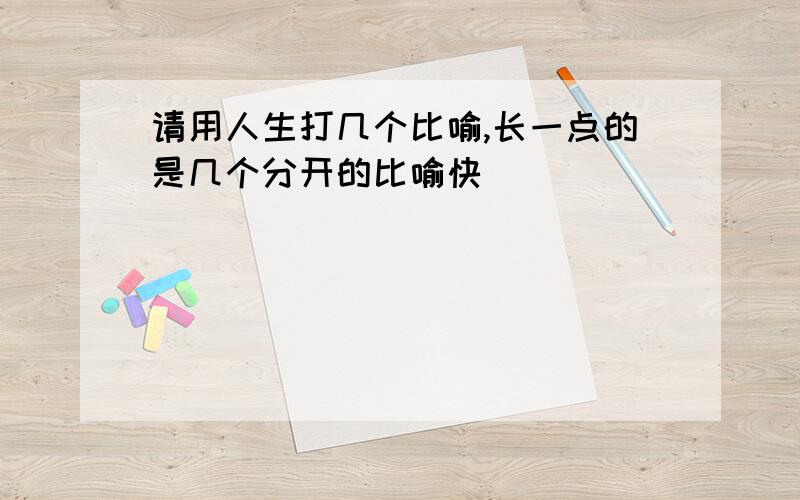 请用人生打几个比喻,长一点的是几个分开的比喻快